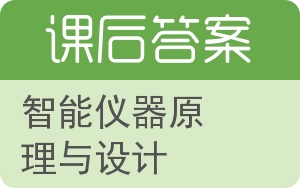 课后答案

智能仪器原理与设计